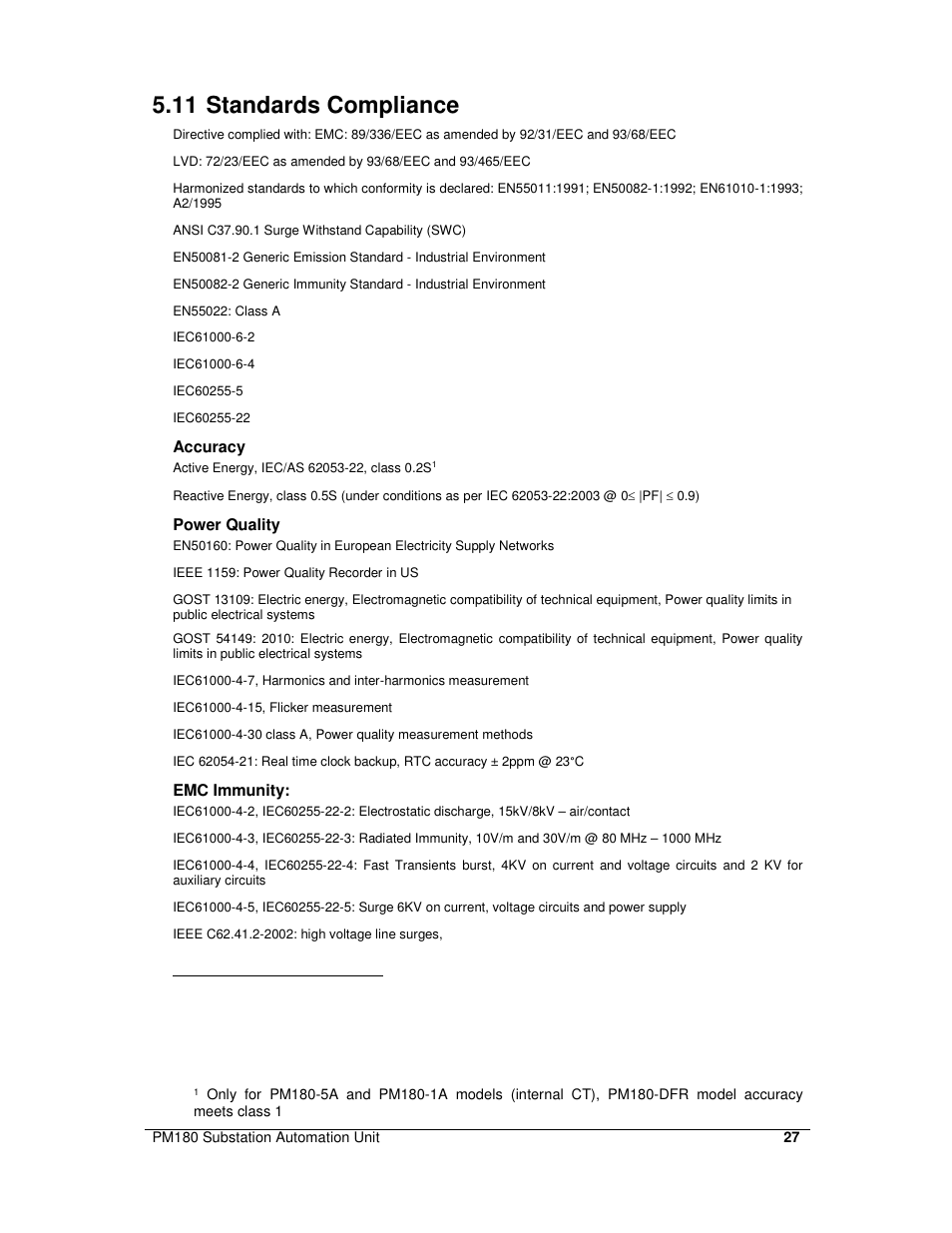 5.11 Standards Compliance

Directive complied with: EMC: 89/336/EEC as amended by 92/31/EEC and 93/68/EEC

LVD: 72/23/EEC as amended by 93/68/EEC and 93/465/EEC

Harmonized standards to which conformity is declared: EN55011:1991; EN50082-1:1992; EN61010-1:1993; A2/1995

ANSI C37.90.1 Surge Withstand Capability (SWC)

EN50081-2 Generic Emission Standard - Industrial Environment

EN50082-2 Generic Immunity Standard - Industrial Environment

EN55022: Class A

IEC61000-6-2

IEC61000-6-4

IEC60255-5

IEC60255-22

Accuracy

Active Energy, IEC/AS 62053-22, class 0.2S$^1$

Reactive Energy, class 0.5S (under conditions as per IEC 62053-22:2003 @ 0≤ |PF| ≤ 0.9)

Power Quality

EN50160: Power Quality in European Electricity Supply Networks

IEEE 1159: Power Quality Recorder in US

GOST 13109: Electric energy, Electromagnetic compatibility of technical equipment, Power quality limits in public electrical systems

GOST 54149: 2010: Electric energy, Electromagnetic compatibility of technical equipment, Power quality limits in public electrical systems

IEC61000-4-7, Harmonics and inter-harmonics measurement

IEC61000-4-15, Flicker measurement

IEC61000-4-30 class A, Power quality measurement methods

IEC 62054-21: Real time clock backup, RTC accuracy ± 2ppm @ 23°C

EMC Immunity:

IEC61000-4-2, IEC60255-22-2: Electrostatic discharge, 15kV/8kV – air/contact

IEC61000-4-3, IEC60255-22-3: Radiated Immunity, 10V/m and 30V/m @ 80 MHz – 1000 MHz

IEC61000-4-4, IEC60255-22-4: Fast Transients burst, 4KV on current and voltage circuits and 2 KV for auxiliary circuits

IEC61000-4-5, IEC60255-22-5: Surge 6KV on current, voltage circuits and power supply

IEEE C62.41.2-2002: high voltage line surges,

$^1$ Only for PM180-5A and PM180-1A models (internal CT), PM180-DFR model accuracy meets class 1

PM180 Substation Automation Unit 27